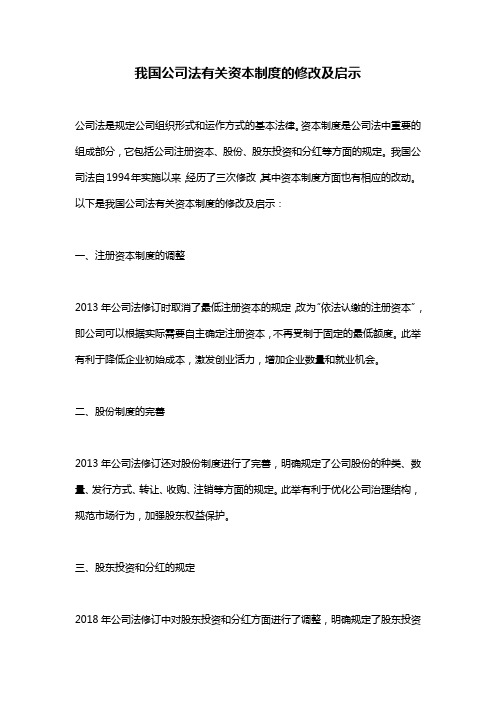 我国公司法有关资本制度的修改及启示

公司法是规定公司组织形式和运作方式的基本法律。资本制度是公司法中重要的组成部分，它包括公司注册资本、股份、股东投资和分红等方面的规定。我国公司法自1994年实施以来，经历了三次修改，其中资本制度方面也有相应的改动。以下是我国公司法有关资本制度的修改及启示：

一、注册资本制度的调整

2013年公司法修订时取消了最低注册资本的规定，改为"依法认缴的注册资本"，即公司可以根据实际需要自主确定注册资本，不再受制于固定的最低额度。此举有利于降低企业初始成本，激发创业活力，增加企业数量和就业机会。

二、股份制度的完善

2013年公司法修订还对股份制度进行了完善，明确规定了公司股份的种类、数量、发行方式、转让、收购、注销等方面的规定。此举有利于优化公司治理结构，规范市场行为，加强股东权益保护。

三、股东投资和分红的规定

2018年公司法修订中对股东投资和分红方面进行了调整，明确规定了股东投资